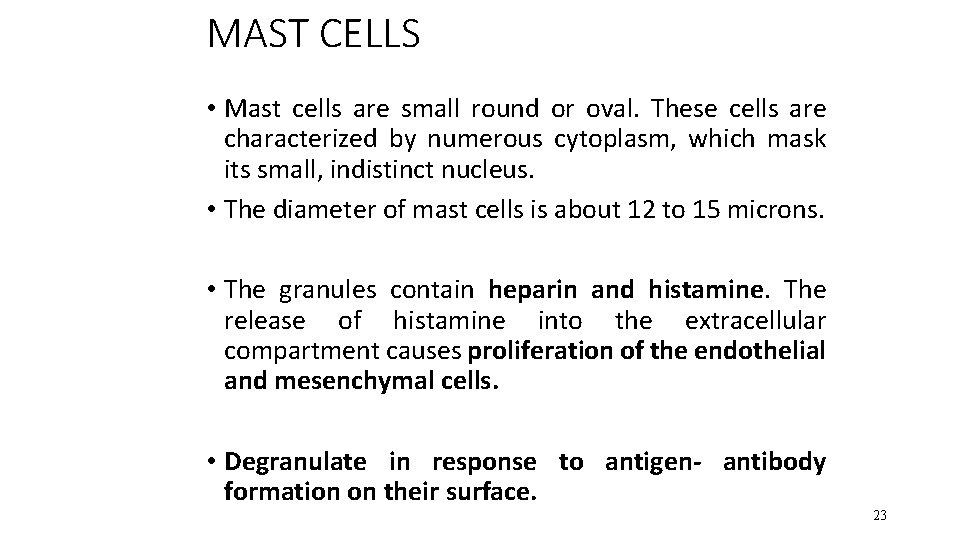 MAST CELLS

• Mast cells are small round or oval. These cells are characterized by numerous cytoplasm, which mask its small, indistinct nucleus.

• The diameter of mast cells is about 12 to 15 microns.

• The granules contain heparin and histamine. The release of histamine into the extracellular compartment causes proliferation of the endothelial and mesenchymal cells.

• Degranulate in response to antigen- antibody formation on their surface.

23